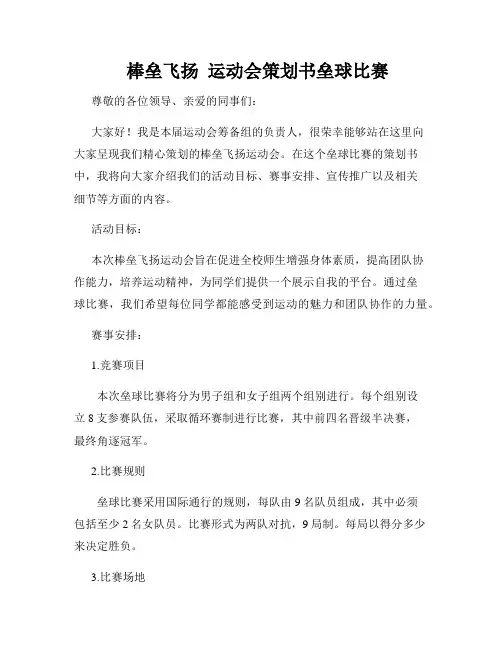 棒垒飞扬 运动会策划书垒球比赛

尊敬的各位领导、亲爱的同事们：

大家好！我是本届运动会筹备组的负责人，很荣幸能够站在这里向大家呈现我们精心策划的棒垒飞扬运动会。在这个垒球比赛的策划书中，我将向大家介绍我们的活动目标、赛事安排、宣传推广以及相关细节等方面的内容。

活动目标：

本次棒垒飞扬运动会旨在促进全校师生增强身体素质，提高团队协作能力，培养运动精神，为同学们提供一个展示自我的平台。通过垒球比赛，我们希望每位同学都能感受到运动的魅力和团队协作的力量。

赛事安排：

1.竞赛项目

本次垒球比赛将分为男子组和女子组两个组别进行。每个组别设立 8 支参赛队伍，采取循环赛制进行比赛，其中前四名晋级半决赛，最终角逐冠军。

2.比赛规则

垒球比赛采用国际通行的规则，每队由 9 名队员组成，其中必须包括至少 2 名女队员。比赛形式为两队对抗，9 局制。每局以得分多少来决定胜负。

3.比赛场地